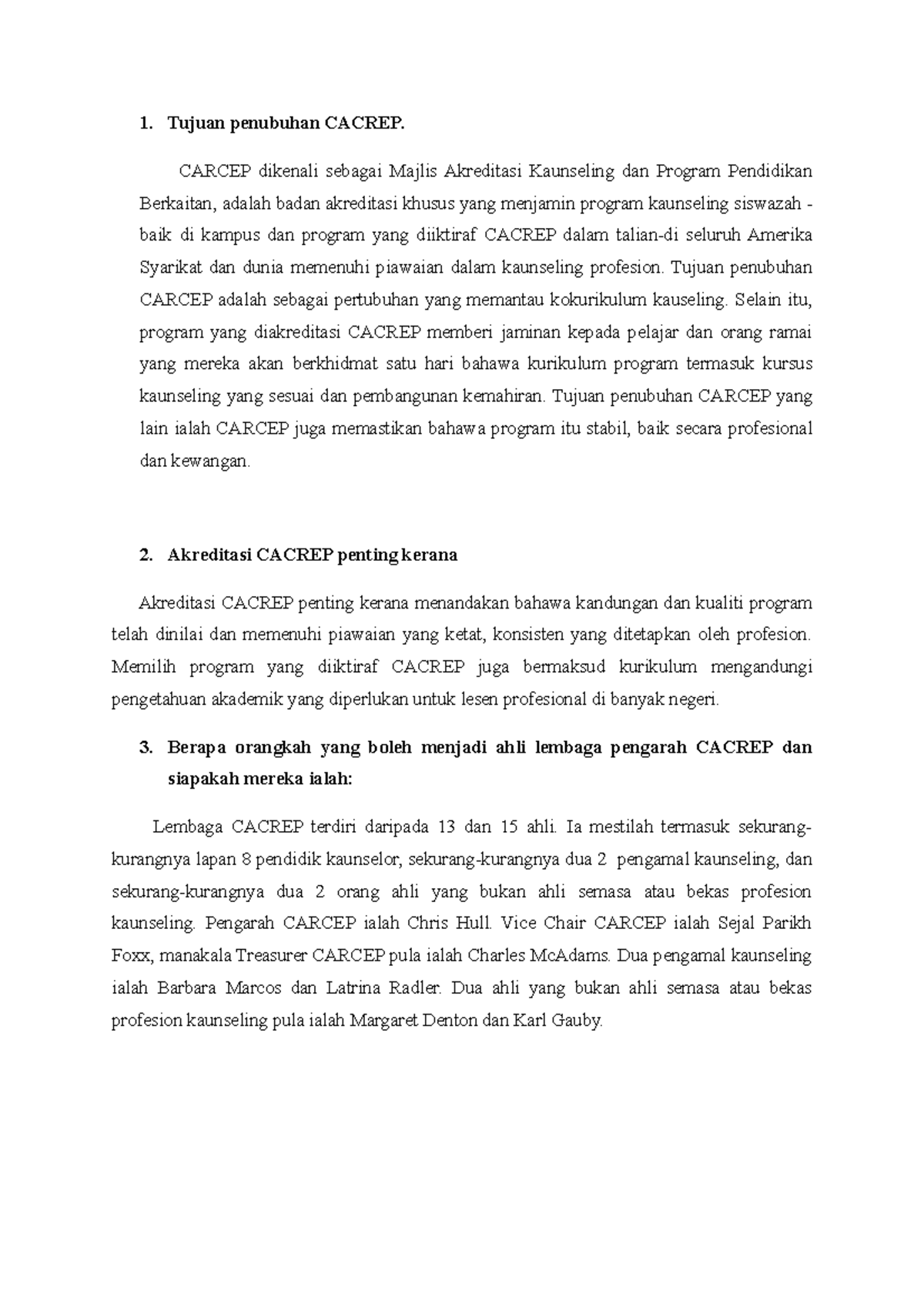 1. Tujuan penubuhan CACREP.

CARCEP dikenali sebagai Majlis Akreditasi Kaunseling dan Program Pendidikan Berkaitan, adalah badan akreditasi khusus yang menjamin program kaunseling siswazah - baik di kampus dan program yang diiktiraf CACREP dalam talian-di seluruh Amerika Syarikat dan dunia memenuhi piawaian dalam kaunseling profesion. Tujuan penubuhan CARCEP adalah sebagai pertubuhan yang memantau kokurikulum kauseling. Selain itu, program yang diakreditasi CACREP memberi jaminan kepada pelajar dan orang ramai yang mereka akan berkhidmat satu hari bahawa kurikulum program termasuk kursus kaunseling yang sesuai dan pembangunan kemahiran. Tujuan penubuhan CARCEP yang lain ialah CARCEP juga memastikan bahawa program itu stabil, baik secara profesional dan kewangan.

2. Akreditasi CACREP penting kerana

Akreditasi CACREP penting kerana menandakan bahawa kandungan dan kualiti program telah dinilai dan memenuhi piawaian yang ketat, konsisten yang ditetapkan oleh profesion. Memilih program yang diiktiraf CACREP juga bermaksud kurikulum mengandungi pengetahuan akademik yang diperlukan untuk lesen profesional di banyak negeri.

3. Berapa orangkah yang boleh menjadi ahli lembaga pengarah CACREP dan siapakah mereka ialah:

Lembaga CACREP terdiri daripada 13 dan 15 ahli. Ia mestilah termasuk sekurang-kurangnya lapan 8 pendidik kaunselor, sekurang-kurangnya dua 2 pengamal kaunseling, dan sekurang-kurangnya dua 2 orang ahli yang bukan ahli semasa atau bekas profesion kaunseling. Pengarah CARCEP ialah Chris Hull. Vice Chair CARCEP ialah Sejal Parikh Foxx, manakala Treasurer CARCEP pula ialah Charles McAdams. Dua pengamal kaunseling ialah Barbara Marcos dan Latrina Radler. Dua ahli yang bukan ahli semasa atau bekas profesion kaunseling pula ialah Margaret Denton dan Karl Gauby.